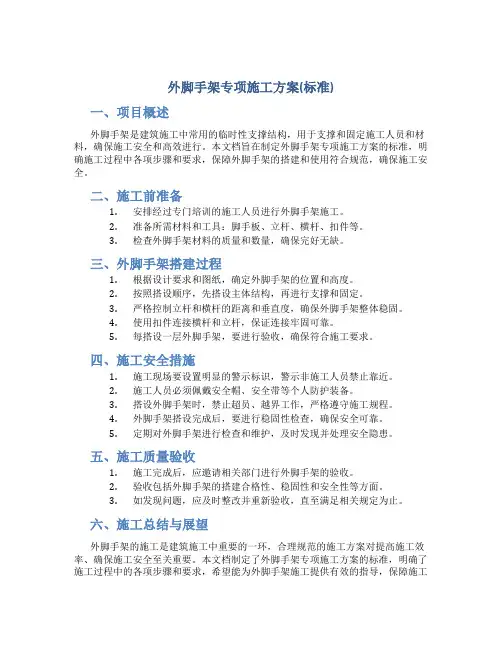 外脚手架专项施工方案(标准)

一、项目概述

外脚手架是建筑施工中常用的临时性支撑结构，用于支撑和固定施工人员和材料，确保施工安全和高效进行。本文档旨在制定外脚手架专项施工方案的标准，明确施工过程中各项步骤和要求，保障外脚手架的搭建和使用符合规范，确保施工安全。

二、施工前准备

1. 安排经过专门培训的施工人员进行外脚手架施工。
2. 准备所需材料和工具：脚手板、立杆、横杆、扣件等。
3. 检查外脚手架材料的质量和数量，确保完好无缺。

三、外脚手架搭建过程

1. 根据设计要求和图纸，确定外脚手架的位置和高度。
2. 按照搭设顺序，先搭设主体结构，再进行支撑和固定。
3. 严格控制立杆和横杆的距离和垂直度，确保外脚手架整体稳固。
4. 使用扣件连接横杆和立杆，保证连接牢固可靠。
5. 每搭设一层外脚手架，要进行验收，确保符合施工要求。

四、施工安全措施

1. 施工现场要设置明显的警示标识，警示非施工人员禁止靠近。
2. 施工人员必须佩戴安全帽、安全带等个人防护装备。
3. 搭设外脚手架时，禁止超员、越界工作，严格遵守施工规程。
4. 外脚手架搭设完成后，要进行稳固性检查，确保安全可靠。
5. 定期对外脚手架进行检查和维护，及时发现并处理安全隐患。

五、施工质量验收

1. 施工完成后，应邀请相关部门进行外脚手架的验收。
2. 验收包括外脚手架的搭建合格性、稳固性和安全性等方面。
3. 如发现问题，应及时整改并重新验收，直至满足相关规定为止。

六、施工总结与展望

外脚手架的施工是建筑施工中重要的一环，合理规范的施工方案对提高施工效率、确保施工安全至关重要。本文档制定了外脚手架专项施工方案的标准，明确了施工过程中的各项步骤和要求，希望能为外脚手架施工提供有效的指导，保障施工